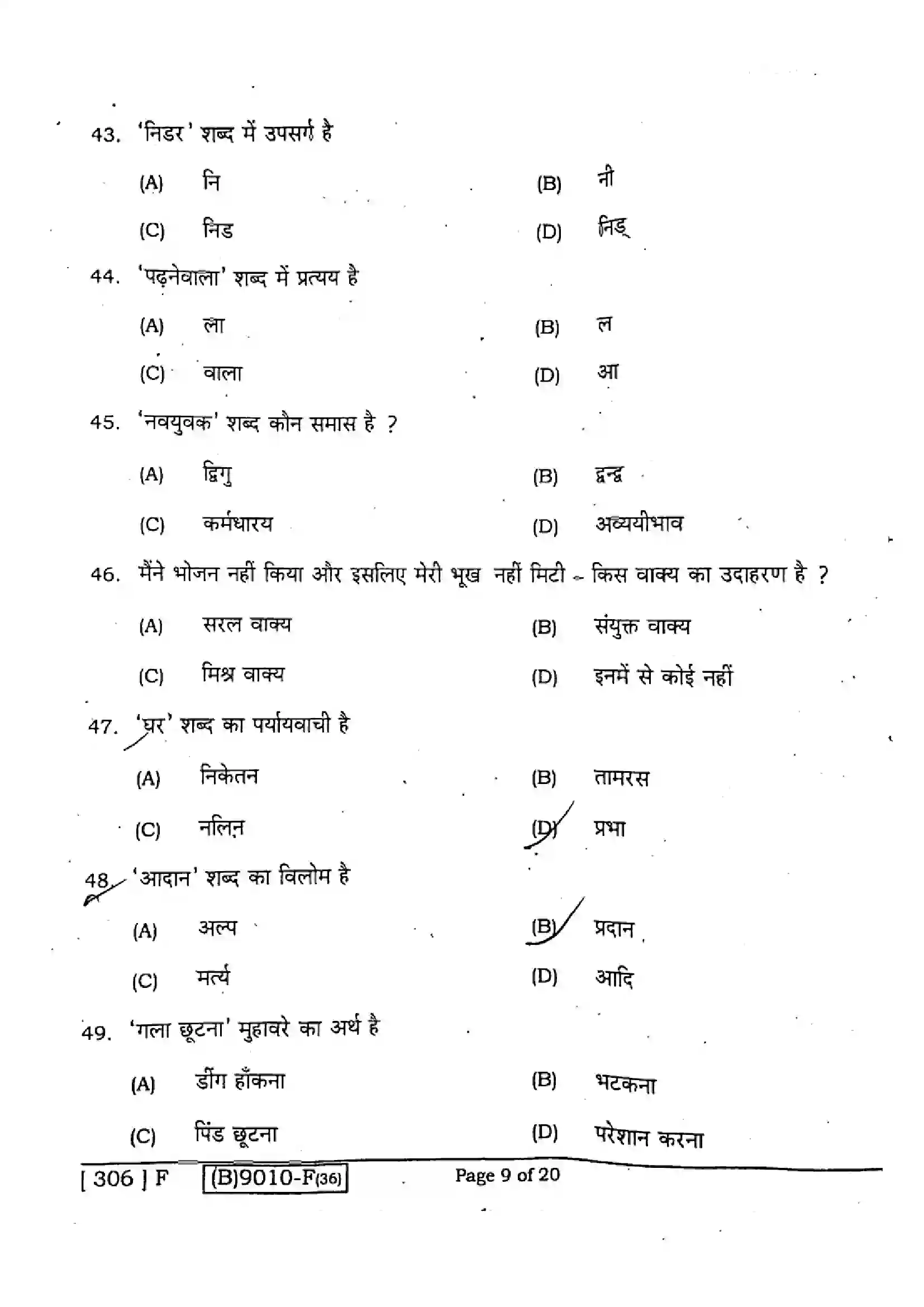 43. 'निडर' शब्द में उपसर्ग है

(A) नि
(B) नी
(C) निड
(D) निड्

44. 'पढ़नेवाला' शब्द में प्रत्यय है

(A) ला
(B) ल
(C) वाला
(D) आ

45. 'नवयुवक' शब्द कौन समास है ?

(A) द्विगु
(B) द्वन्द्व
(C) कर्मधारय
(D) अव्ययीभाव

46. मैंने भोजन नहीं किया और इसलिए मेरी भूख नहीं मिटी - किस वाक्य का उदाहरण है ?

(A) सरल वाक्य
(B) संयुक्त वाक्य
(C) मिश्र वाक्य
(D) इनमें से कोई नहीं

47. 'घर' शब्द का पर्यायवाची है

(A) निकेतन
(B) तामरस
(C) नलिन
(D) प्रभा

48. 'आदान' शब्द का विलोम है

(A) अल्प
(B) प्रदान
(C) मर्त्य
(D) आदि

49. 'गला छूटना' मुहावरे का अर्थ है

(A) डींग हाँकना
(B) भटकना
(C) पिंड छूटना
(D) परेशान करना

[ 306 ] F (B)9010-F(36) Page 9 of 20